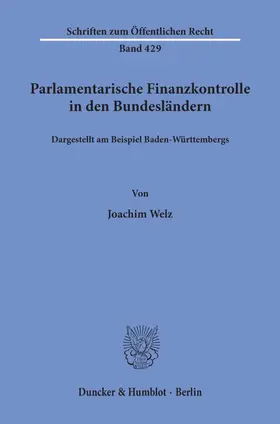 Schriften zum Öffentlichen Recht

Band 429

Parlamentarische Finanzkontrolle in den Bundesländern

Dargestellt am Beispiel Baden-Württembergs

Von

Joachim Welz

Duncker & Humblot · Berlin